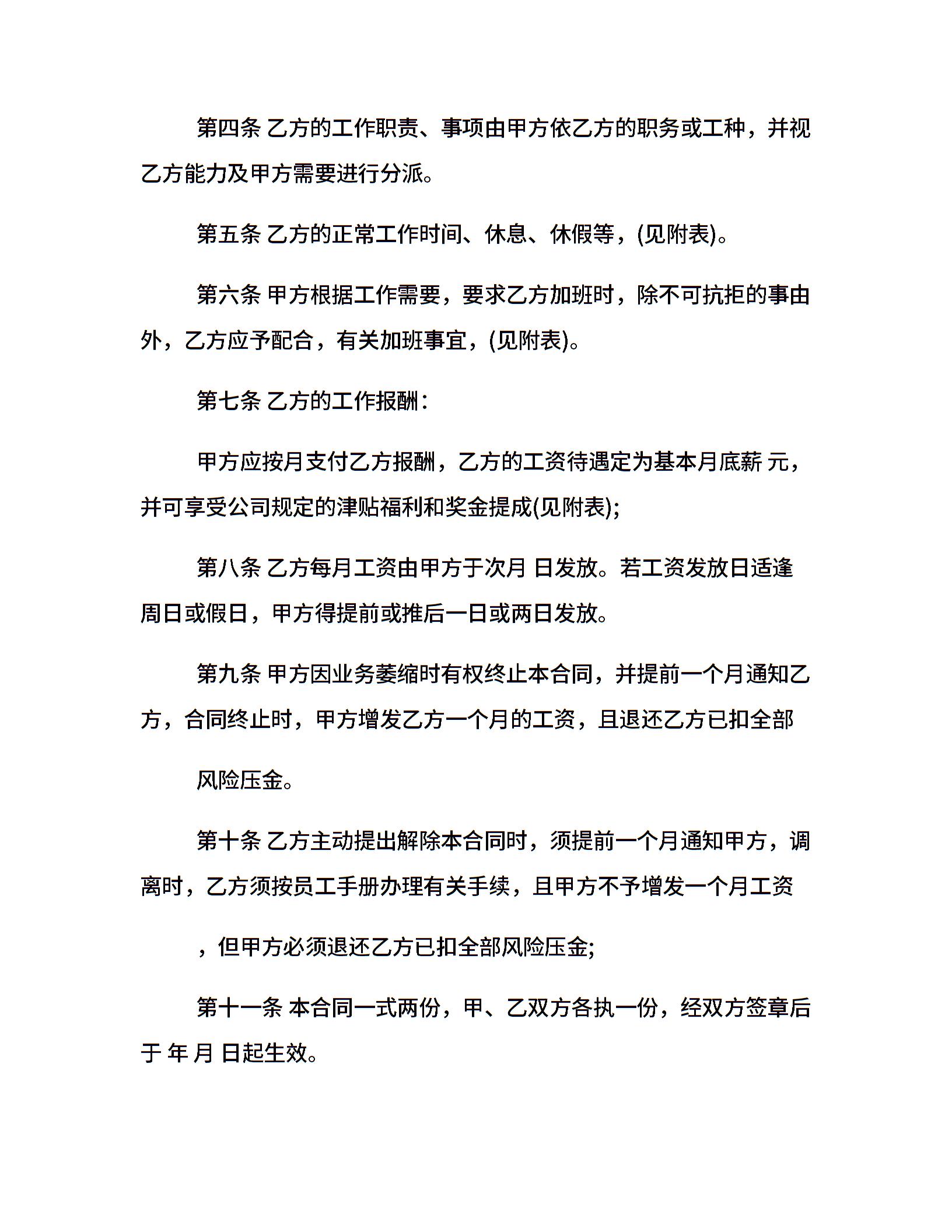 第四条 乙方的工作职责、事项由甲方依乙方的职务或工种，并视乙方能力及甲方需要进行分派。

第五条 乙方的正常工作时间、休息、休假等，(见附表)。

第六条 甲方根据工作需要，要求乙方加班时，除不可抗拒的事由外，乙方应予配合，有关加班事宜，(见附表)。

第七条 乙方的工作报酬：

甲方应按月支付乙方报酬，乙方的工资待遇定为基本月底薪 元，并可享受公司规定的津贴福利和奖金提成(见附表);

第八条 乙方每月工资由甲方于次月 日发放。若工资发放日适逢周日或假日，甲方得提前或推后一日或两日发放。

第九条 甲方因业务萎缩时有权终止本合同，并提前一个月通知乙方，合同终止时，甲方增发乙方一个月的工资，且退还乙方已扣全部

风险压金。

第十条 乙方主动提出解除本合同时，须提前一个月通知甲方，调离时，乙方须按员工手册办理有关手续，且甲方不予增发一个月工资

，但甲方必须退还乙方已扣全部风险压金;

第十一条 本合同一式两份，甲、乙双方各执一份，经双方签章后于 年 月 日起生效。